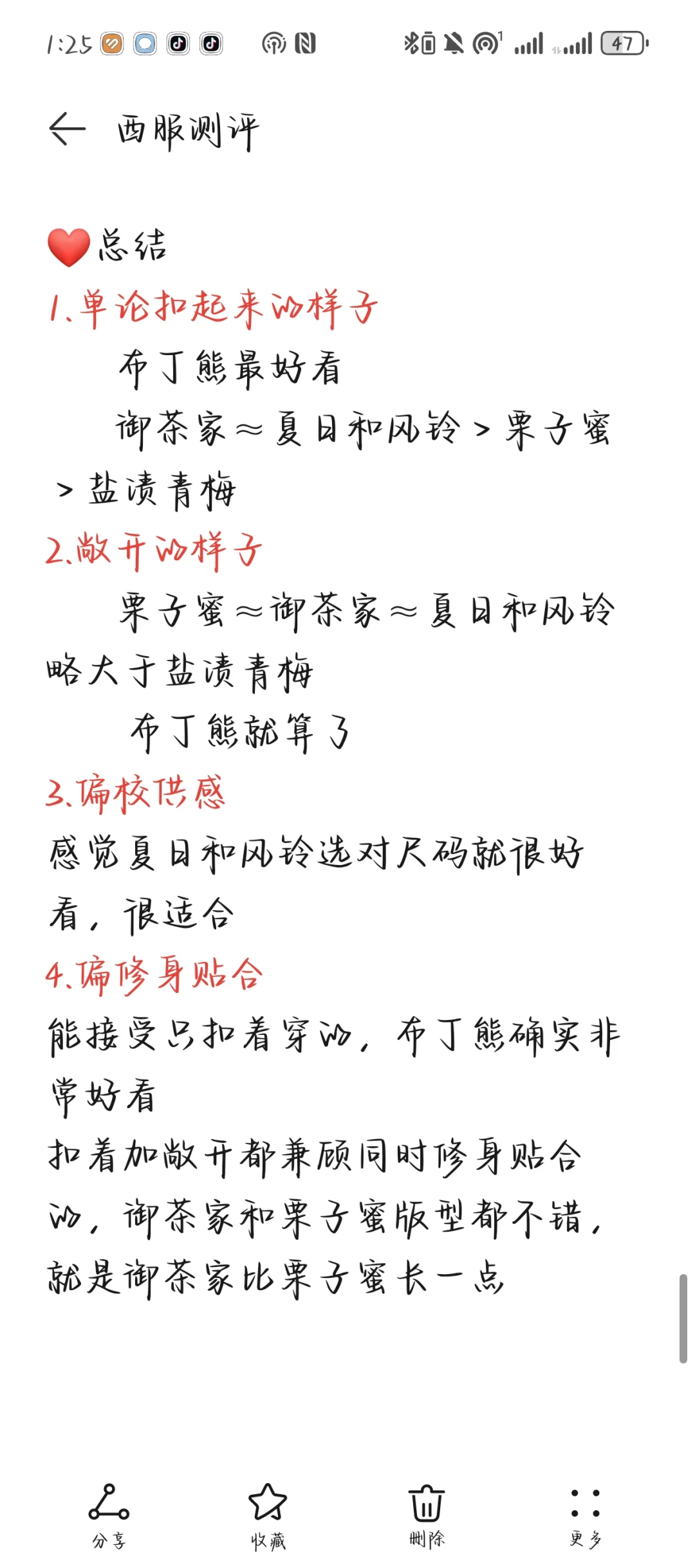 1:25

47

西服测评

❤️总结

1.单论扣起来的样子

布丁熊最好看

御茶家≈夏日和风铃>栗子蜜>盐渍青梅

2.敞开的样子

栗子蜜≈御茶家≈夏日和风铃略大于盐渍青梅

布丁熊就算了

3.偏校供感

感觉夏日和风铃选对尺码就很好看，很适合

4.偏修身贴合

能接受只扣着穿的，布丁熊确实非常好看

扣着加敞开都兼顾同时修身贴合的，御茶家和栗子蜜版型都不错，就是御茶家比栗子蜜长一点

分享 收藏 删除 更多